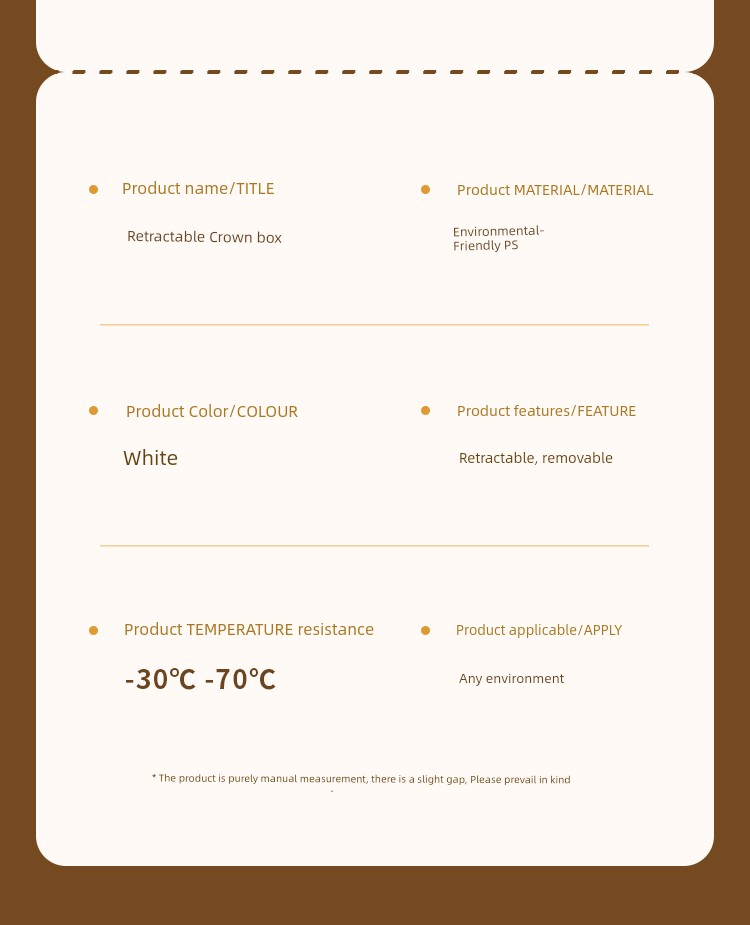 Product name/TITLE

Retractable Crown box

Product MATERIAL/MATERIAL

Environmental-Friendly PS

Product Color/COLOUR

White

Product features/FEATURE

Retractable, removable

Product TEMPERATURE resistance

-30℃ -70℃

Product applicable/APPLY

Any environment

* The product is purely manual measurement, there is a slight gap, Please prevail in kind